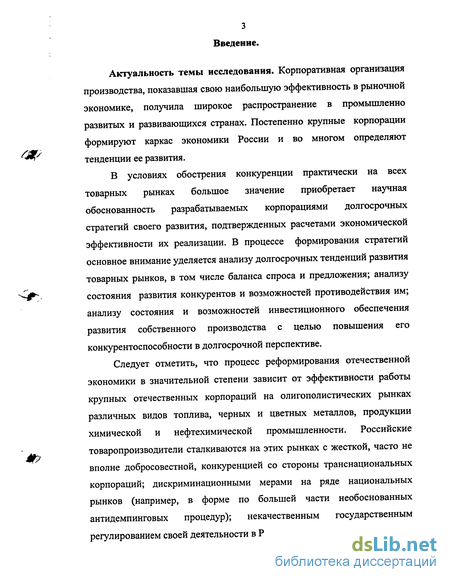 3

Введение.

Актуальность темы исследования. Корпоративная организация производства, показавшая свою наибольшую эффективность в рыночной экономике, получила широкое распространение в промышленно развитых и развивающихся странах. Постепенно крупные корпорации формируют каркас экономики России и во многом определяют тенденции ее развития.

В условиях обострения конкуренции практически на всех товарных рынках большое значение приобретает научная обоснованность разрабатываемых корпорациями долгосрочных стратегий своего развития, подтвержденных расчетами экономической эффективности их реализации. В процессе формирования стратегий основное внимание уделяется анализу долгосрочных тенденций развития товарных рынков, в том числе баланса спроса и предложения; анализу состояния развития конкурентов и возможностей противодействия им; анализу состояния и возможностей инвестиционного обеспечения развития собственного производства с целью повышения его конкурентоспособности в долгосрочной перспективе.

Следует отметить, что процесс реформирования отечественной экономики в значительной степени зависит от эффективности работы крупных отечественных корпораций на олигополистических рынках различных видов топлива, черных и цветных металлов, продукции химической и нефтехимической промышленности. Российские товаропроизводители сталкиваются на этих рынках с жесткой, часто не вполне добросовестной, конкуренцией со стороны транснациональных корпораций; дискриминационными мерами на ряде национальных рынков (например, в форме по большей части необоснованных антидемпинговых процедур); некачественным государственным регулированием своей деятельности в Р

dsLib.net
библиотека диссертаций